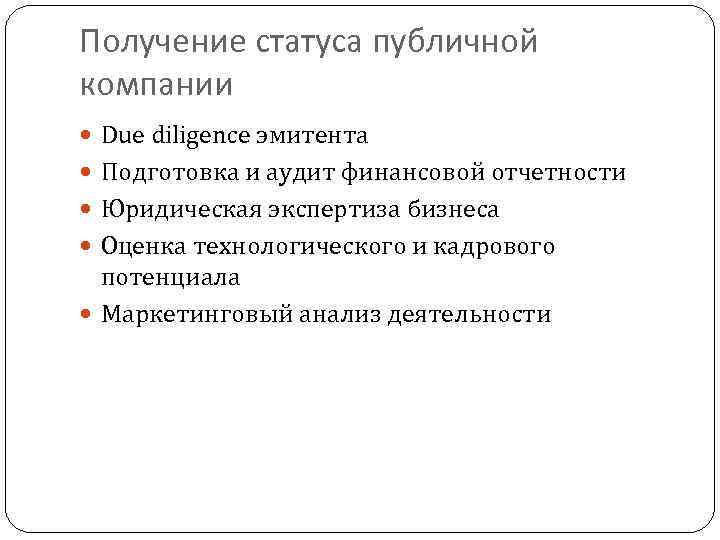 Получение статуса публичной компании

• Due diligence эмитента
• Подготовка и аудит финансовой отчетности
• Юридическая экспертиза бизнеса
• Оценка технологического и кадрового потенциала
• Маркетинговый анализ деятельности